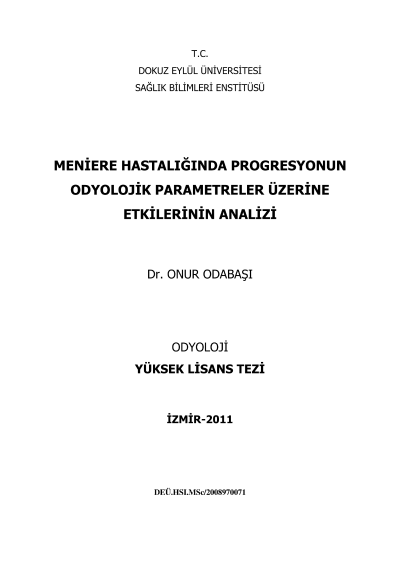 T.C.
DOKUZ EYLÜL ÜNİVERSİTESİ
SAĞLIK BİLİMLERİ ENSTİTÜSÜ

MENİERE HASTALIĞINDA PROGRESYONUN ODYOLOJİK PARAMETRELER ÜZERİNE ETKİLERİNİN ANALİZİ

Dr. ONUR ODABAŞI

ODYOLOJİ
YÜKSEK LİSANS TEZİ

İZMİR-2011

DEÜ.HSI.MSc/2008970071